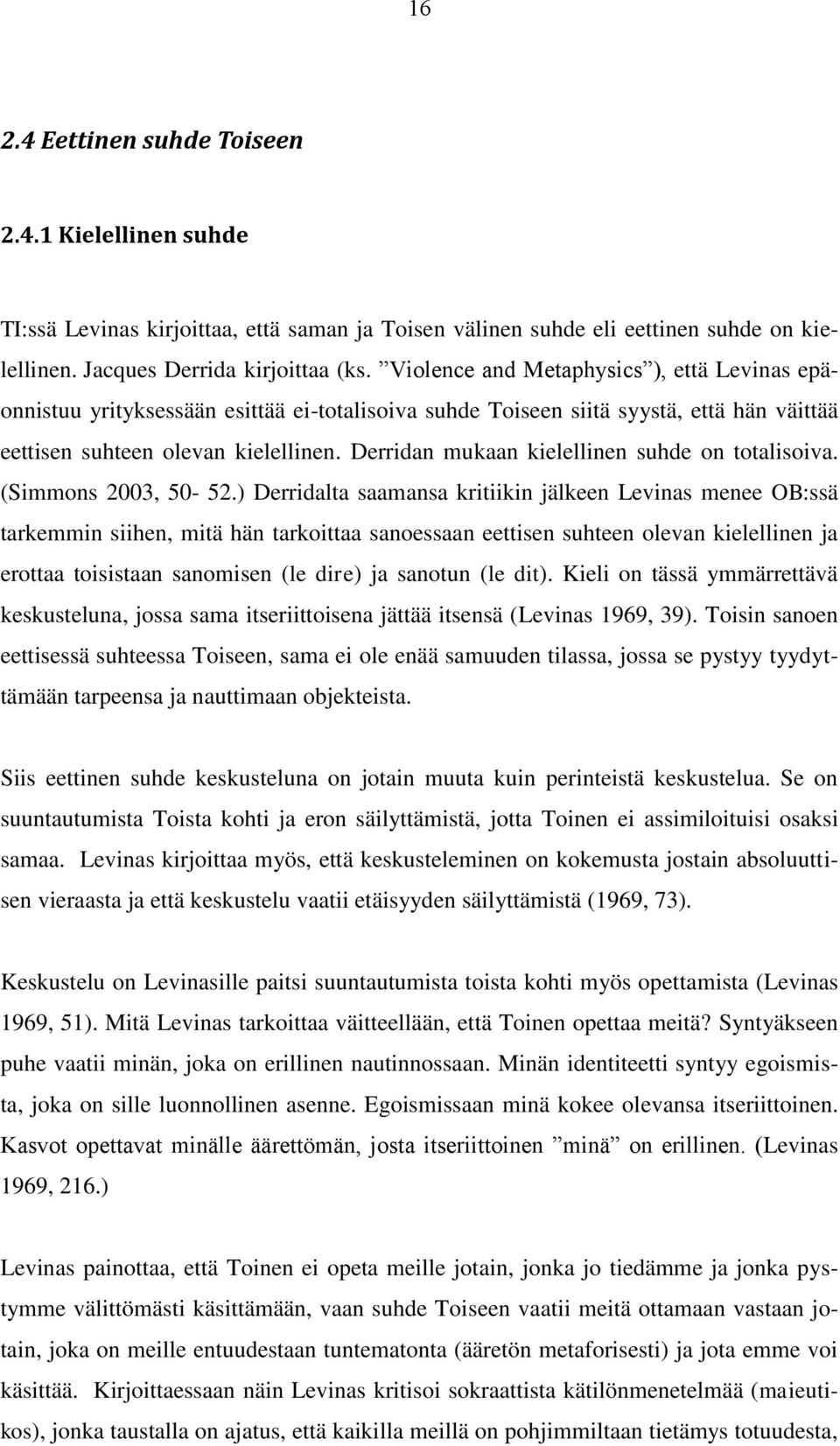 16

2.4 Eettinen suhde Toiseen

2.4.1 Kielellinen suhde

TI:ssä Levinas kirjoittaa, että saman ja Toisen välinen suhde eli eettinen suhde on kielellinen. Jacques Derrida kirjoittaa (ks. ”Violence and Metaphysics”), että Levinas epäonnistuu yrityksessään esittää ei-totalisoiva suhde Toiseen siitä syystä, että hän väittää eettisen suhteen olevan kielellinen. Derridan mukaan kielellinen suhde on totalisoiva. (Simmons 2003, 50- 52.) Derridalta saamansa kritiikin jälkeen Levinas menee OB:ssä tarkemmin siihen, mitä hän tarkoittaa sanoessaan eettisen suhteen olevan kielellinen ja erottaa toisistaan sanomisen (le dire) ja sanotun (le dit). Kieli on tässä ymmärrettävä keskusteluna, jossa sama itseriittoisena jättää itsensä (Levinas 1969, 39). Toisin sanoen eettisessä suhteessa Toiseen, sama ei ole enää samuuden tilassa, jossa se pystyy tyydyttämään tarpeensa ja nauttimaan objekteista.

Siis eettinen suhde keskusteluna on jotain muuta kuin perinteistä keskustelua. Se on suuntautumista Toista kohti ja eron säilyttämistä, jotta Toinen ei assimiloituisi osaksi samaa. Levinas kirjoittaa myös, että keskusteleminen on kokemusta jostain absoluuttisen vieraasta ja että keskustelu vaatii etäisyyden säilyttämistä (1969, 73).

Keskustelu on Levinasille paitsi suuntautumista toista kohti myös opettamista (Levinas 1969, 51). Mitä Levinas tarkoittaa väitteellään, että Toinen opettaa meitä? Syntyäkseen puhe vaatii minän, joka on erillinen nautinnossaan. Minän identiteetti syntyy egoismista, joka on sille luonnollinen asenne. Egoismissaan minä kokee olevansa itseriittoinen. Kasvot opettavat minälle äärettömän, josta itseriittoinen ”minä” on erillinen. (Levinas 1969, 216.)

Levinas painottaa, että Toinen ei opeta meille jotain, jonka jo tiedämme ja jonka pystymme välittömästi käsittämään, vaan suhde Toiseen vaatii meitä ottamaan vastaan jotain, joka on meille entuudestaan tuntematonta (ääretön metaforisesti) ja jota emme voi käsittää. Kirjoittaessaan näin Levinas kritisoi sokraattista kätilönmenetelmää (maieutikos), jonka taustalla on ajatus, että kaikilla meillä on pohjimmiltaan tietämys totuudesta,